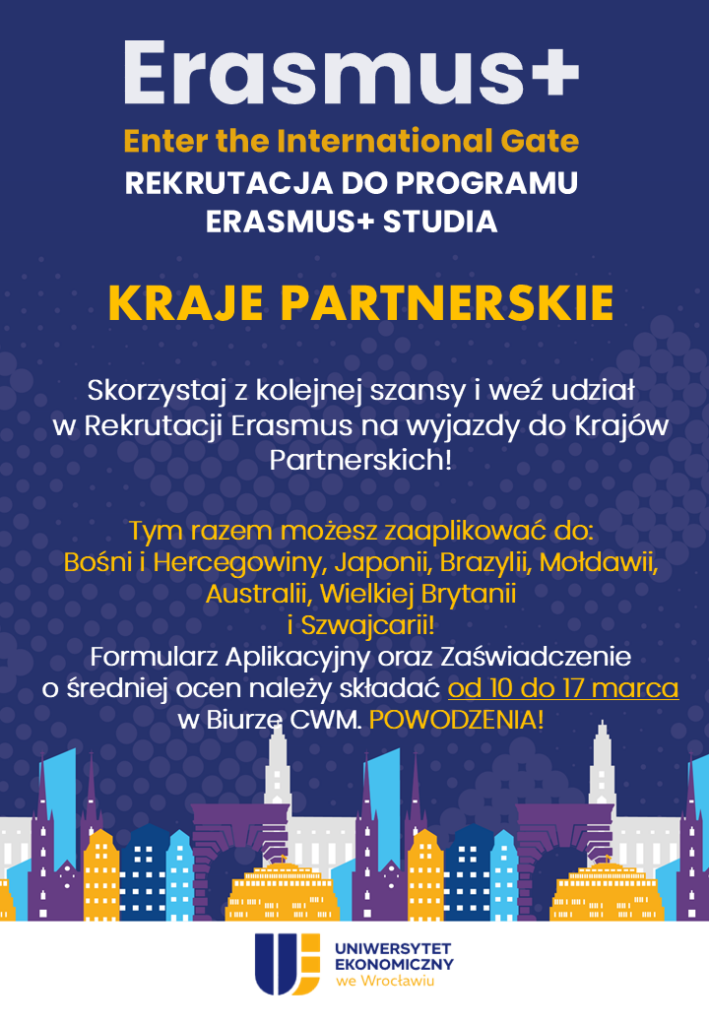 Erasmus+
Enter the International Gate
REKRUTACJA DO PROGRAMU ERASMUS+ STUDIA

KRAJE PARTNERSKIE

Skorzystaj z kolejnej szansy i weź udział w Rekrutacji Erasmus na wyjazdy do Krajów Partnerskich!

Tym razem możesz zaaplikować do: Bośni i Hercegowiny, Japonii, Brazylii, Mołdawii, Australii, Wielkiej Brytanii i Szwajcarii!
Formularz Aplikacyjny oraz Zaświadczenie o średniej ocen należy składać od 10 do 17 marca w Biurze CWM. POWODZENIA!

UNIWERSYTET EKONOMICZNY we Wrocławiu